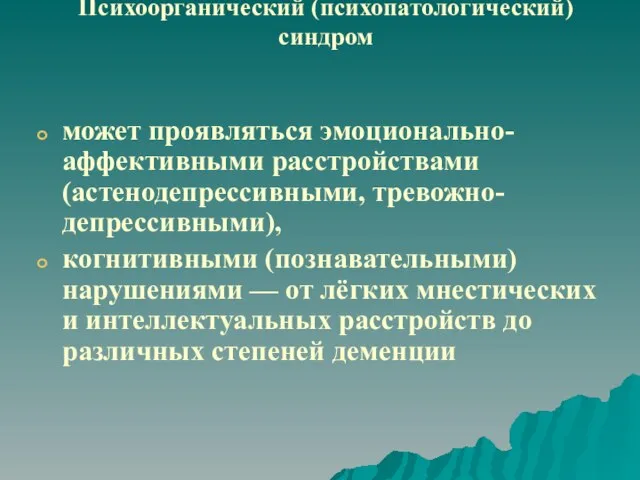 Психоорганический (психопатологический) синдром

может проявляться эмоционально-аффективными расстройствами (астенодепрессивными, тревожно-депрессивными),

когнитивными (познавательными) нарушениями — от лёгких мнестических и интеллектуальных расстройств до различных степеней деменции